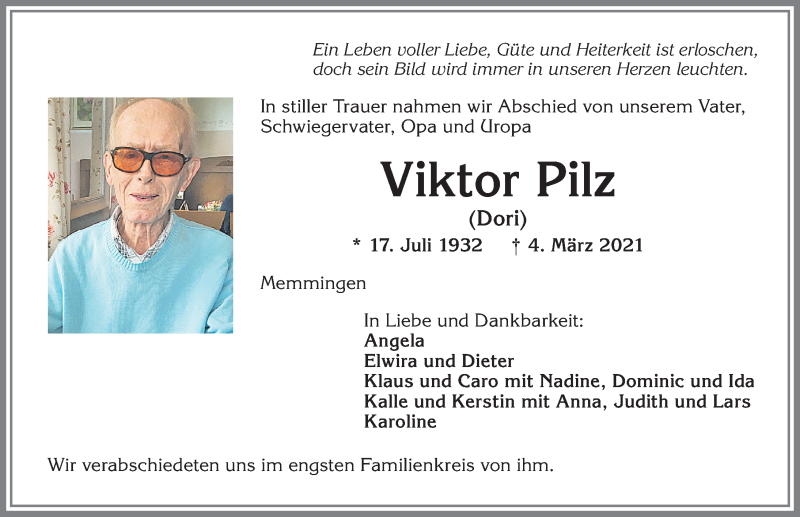 Ein Leben voller Liebe, Güte und Heiterkeit ist erloschen, doch sein Bild wird immer in unseren Herzen leuchten.

In stiller Trauer nahmen wir Abschied von unserem Vater, Schwiegervater, Opa und Uropa

Viktor Pilz
(Dori)
* 17. Juli 1932 † 4. März 2021

Memmingen

In Liebe und Dankbarkeit:
Angela
Elwira und Dieter
Klaus und Caro mit Nadine, Dominic und Ida
Kalle und Kerstin mit Anna, Judith und Lars
Karoline

Wir verabschiedeten uns im engsten Familienkreis von ihm.